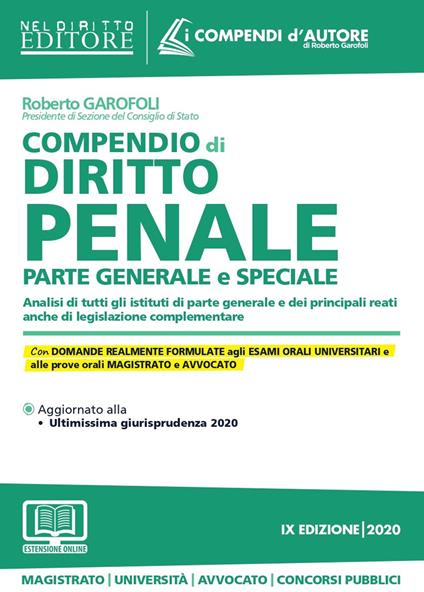 NEL DIRITTO EDITORE

i COMPENDI d'AUTORE
di Roberto Garofoli

Roberto GAROFOLI
Presidente di Sezione del Consiglio di Stato

COMPENDIO di DIRITTO PENALE
PARTE GENERALE e SPECIALE

Analisi di tutti gli istituti di parte generale e dei principali reati anche di legislazione complementare

Con DOMANDE REALMENTE FORMULATE agli ESAMI ORALI UNIVERSITARI e alle prove orali MAGISTRATO e AVVOCATO

Aggiornato alla
• Ultimissima giurisprudenza 2020

ESTENSIONE ONLINE

IX EDIZIONE | 2020

MAGISTRATO | UNIVERSITÀ | AVVOCATO | CONCORSI PUBBLICI